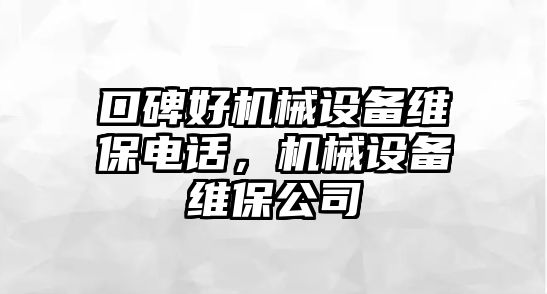 口碑好机械设备维保电话，机械设备维保公司